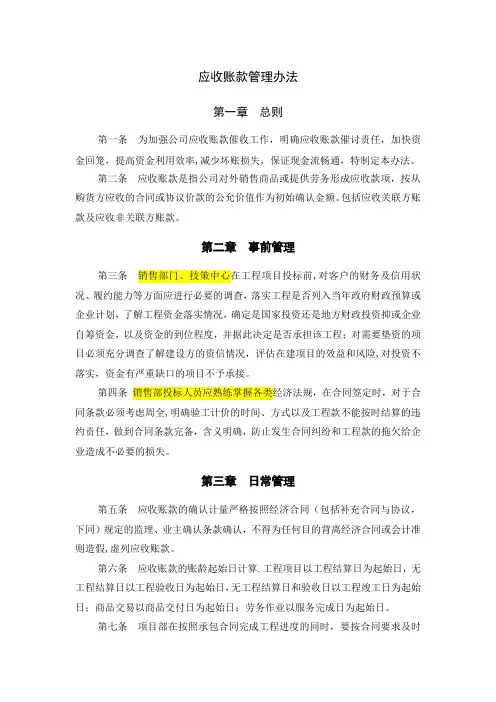 应收账款管理办法

第一章　总则

第一条　为加强公司应收账款催收工作，明确应收账款催讨责任，加快资金回笼，提高资金利用效率，减少坏账损失，保证现金流畅通，特制定本办法。

第二条　应收账款是指公司对外销售商品或提供劳务形成应收款项，按从购货方应收的合同或协议价款的公允价值作为初始确认金额。包括应收关联方账款及应收非关联方账款。

第二章　事前管理

第三条　销售部门、技策中心在工程项目投标前，对客户的财务及信用状况、履约能力等方面应进行必要的调查，落实工程是否列入当年政府财政预算或企业计划，了解工程资金落实情况，确定是国家投资还是地方财政投资抑或企业自筹资金，以及资金的到位程度，并据此决定是否承担该工程；对需要垫资的项目必须充分调查了解建设方的资信情况，评估在建项目的效益和风险，对投资不落实，资金有严重缺口的项目不予承接。

第四条　销售部投标人员应熟练掌握各类经济法规，在合同签定时，对于合同条款必须考虑周全，明确验工计价的时间、方式以及工程款不能按时结算的违约责任，做到合同条款完备，含义明确，防止发生合同纠纷和工程款的拖欠给企业造成不必要的损失。

第三章　日常管理

第五条　应收账款的确认计量严格按照经济合同（包括补充合同与协议，下同）规定的监理、业主确认条款确认，不得为任何目的背离经济合同或会计准则造假，虚列应收账款。

第六条　应收账款的账龄起始日计算. 工程项目以工程结算日为起始日，无工程结算日以工程验收日为起始日，无工程结算日和验收日以工程竣工日为起始日；商品交易以商品交付日为起始日；劳务作业以服务完成日为起始日。

第七条　项目部在按照承包合同完成工程进度的同时，要按合同要求及时